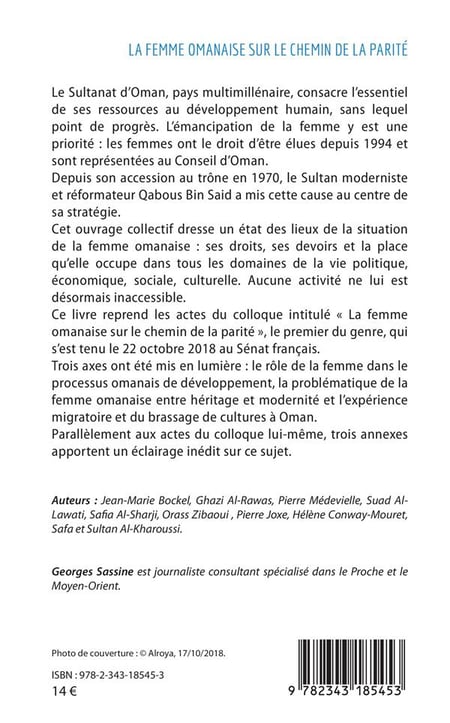 LA FEMME OMANAISE SUR LE CHEMIN DE LA PARITÉ

Le Sultanat d'Oman, pays multimillénaire, consacre l'essentiel de ses ressources au développement humain, sans lequel point de progrès. L'émancipation de la femme y est une priorité : les femmes ont le droit d'être élues depuis 1994 et sont représentées au Conseil d'Oman.
Depuis son accession au trône en 1970, le Sultan moderniste et réformateur Qabous Bin Said a mis cette cause au centre de sa stratégie.
Cet ouvrage collectif dresse un état des lieux de la situation de la femme omanaise : ses droits, ses devoirs et la place qu'elle occupe dans tous les domaines de la vie politique, économique, sociale, culturelle. Aucune activité ne lui est désormais inaccessible.
Ce livre reprend les actes du colloque intitulé « La femme omanaise sur le chemin de la parité », le premier du genre, qui s'est tenu le 22 octobre 2018 au Sénat français.
Trois axes ont été mis en lumière : le rôle de la femme dans le processus omanais de développement, la problématique de la femme omanaise entre héritage et modernité et l'expérience migratoire et du brassage de cultures à Oman.
Parallèlement aux actes du colloque lui-même, trois annexes apportent un éclairage inédit sur ce sujet.

Auteurs : Jean-Marie Bockel, Ghazi Al-Rawas, Pierre Médevielle, Suad Al-Lawati, Safia Al-Sharji, Orass Zibaoui , Pierre Joxe, Hélène Conway-Mouret, Safa et Sultan Al-Kharoussi.

Georges Sassine est journaliste consultant spécialisé dans le Proche et le Moyen-Orient.

Photo de couverture : © Alroya, 17/10/2018.

ISBN : 978-2-343-18545-3
14 €

9 782343 185453